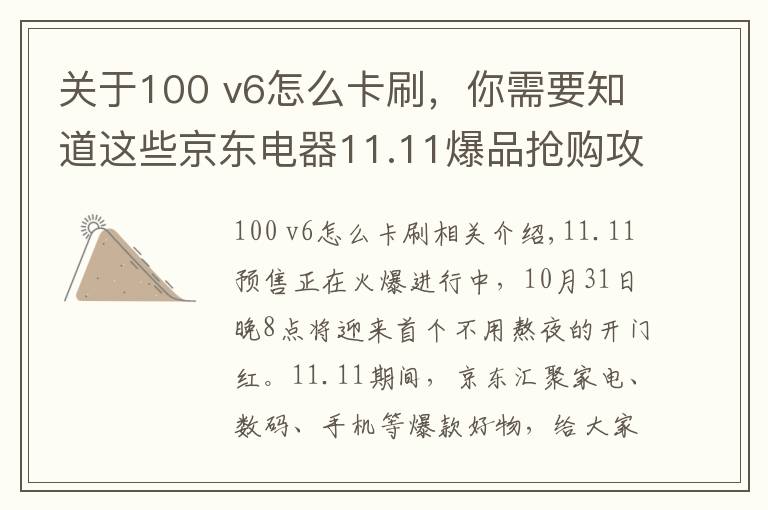 关于100 v6怎么卡刷，你需要知道这些京东电器11.11爆品抢购攻

100 v6怎么卡刷相关介绍，11.11预售正在火爆进行中，10月31日晚8点将迎来首个不用熬夜的开门红。11.11期间，京东汇聚家电、数码、手机等爆款好物，给大家